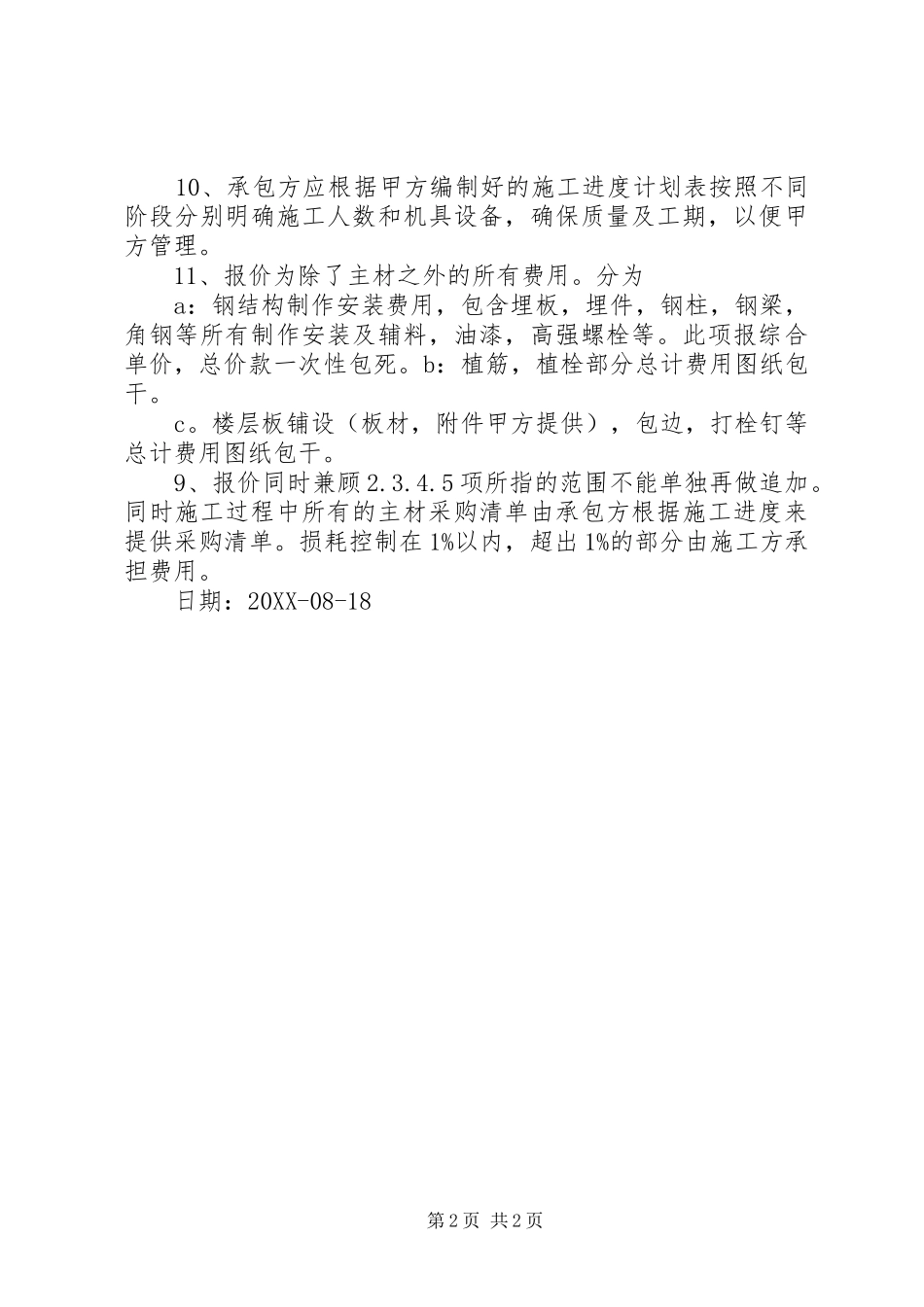 10、承包方应根据甲方编制好的施工进度计划表按照不同阶段分别明确施工人数和机具设备，确保质量及工期，以便甲方管理。

11、报价为除了主材之外的所有费用。分为

a：钢结构制作安装费用，包含埋板，埋件，钢柱，钢梁，角钢等所有制作安装及辅料，油漆，高强螺栓等。此项报综合单价，总价款一次性包死。b：植筋，植栓部分总计费用图纸包干。

c。楼层板铺设（板材，附件甲方提供），包边，打栓钉等总计费用图纸包干。

9、报价同时兼顾2.3.4.5项所指的范围不能单独再做追加。同时施工过程中所有的主材采购清单由承包方根据施工进度来提供采购清单。损耗控制在1%以内，超出1%的部分由施工方承担费用。

日期：20XX-08-18

第2页 共2页